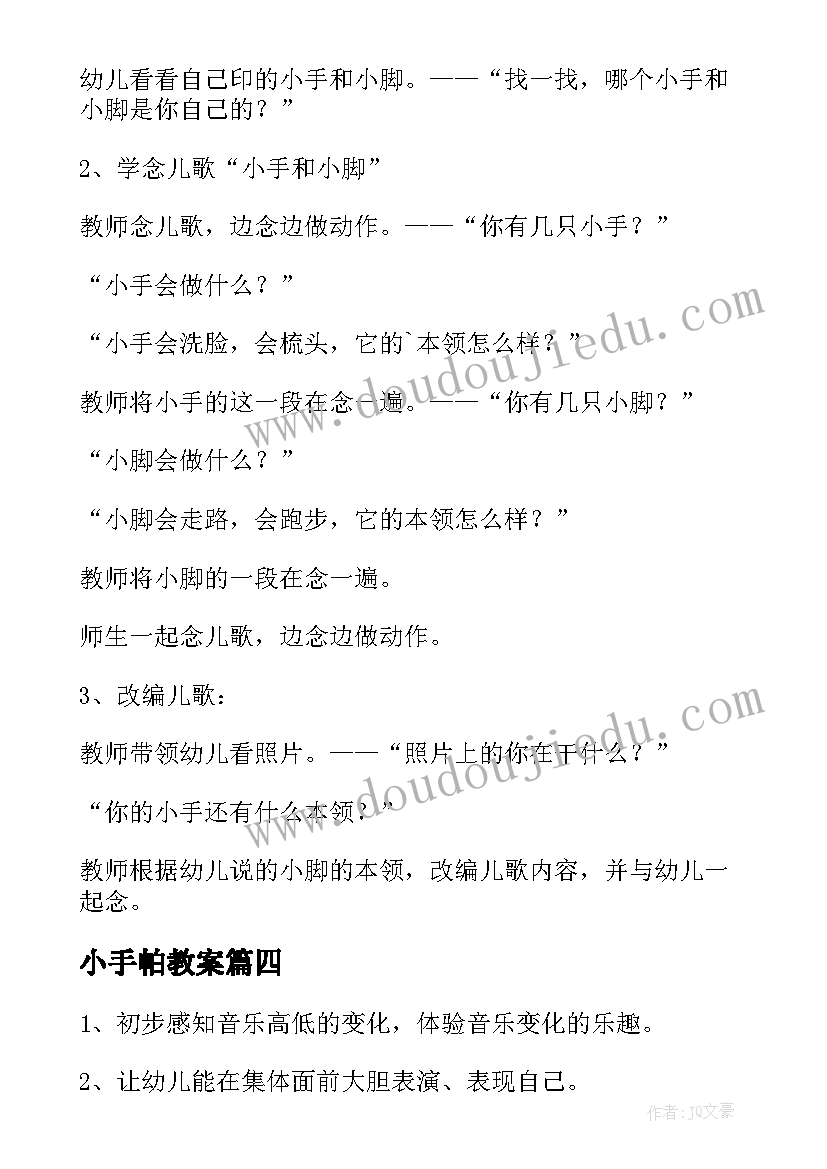 幼儿看看自己印的小手和小脚。——“找一找，哪个小手和小脚是你自己的？”

2、学念儿歌“小手和小脚”

教师念儿歌，边念边做动作。——“你有几只小手？”

“小手会做什么？”

“小手会洗脸，会梳头，它的`本领怎么样？”

教师将小手的这一段在念一遍。——“你有几只小脚？”

“小脚会做什么？”

“小脚会走路，会跑步，它的本领怎么样？”

教师将小脚的一段在念一遍。

师生一起念儿歌，边念边做动作。

3、改编儿歌：

教师带领幼儿看照片。——“照片上的你在干什么？”

“你的小手还有什么本领？”

教师根据幼儿说的小脚的本领，改编儿歌内容，并与幼儿一起念。

小手帕教案篇四

1、初步感知音乐高低的变化，体验音乐变化的乐趣。

2、让幼儿能在集体面前大胆表演、表现自己。

www.doudoujiedu.com

www.doudoujiedu.com

作者：JQ文豪